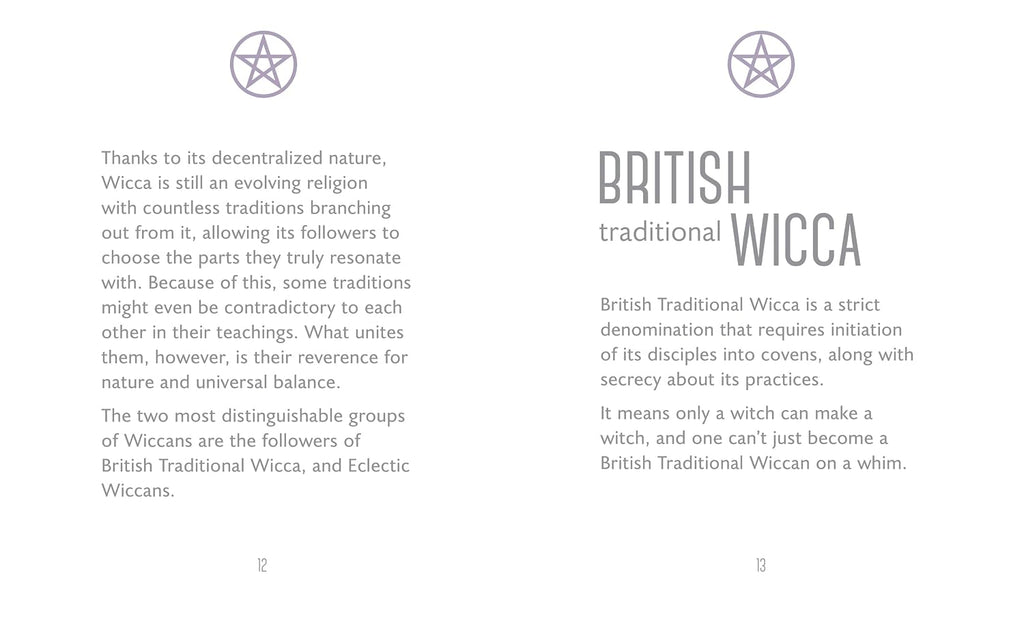 Thanks to its decentralized nature, Wicca is still an evolving religion with countless traditions branching out from it, allowing its followers to choose the parts they truly resonate with. Because of this, some traditions might even be contradictory to each other in their teachings. What unites them, however, is their reverence for nature and universal balance.

The two most distinguishable groups of Wiccans are the followers of British Traditional Wicca, and Eclectic Wiccans.

12

BRITISH traditional WICCA

British Traditional Wicca is a strict denomination that requires initiation of its disciples into covens, along with secrecy about its practices.

It means only a witch can make a witch, and one can't just become a British Traditional Wiccan on a whim.

13